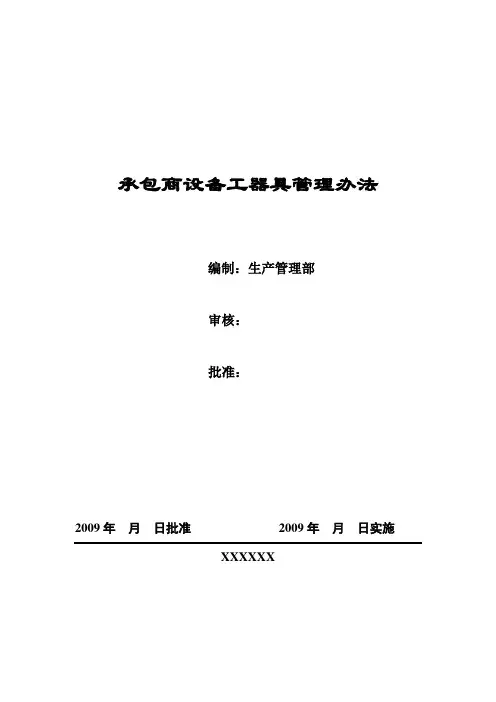 承包商设备工器具管理办法

编制：生产管理部

审核：

批准：

2009年 月 日批准 2009年 月 日实施

XXXXXX